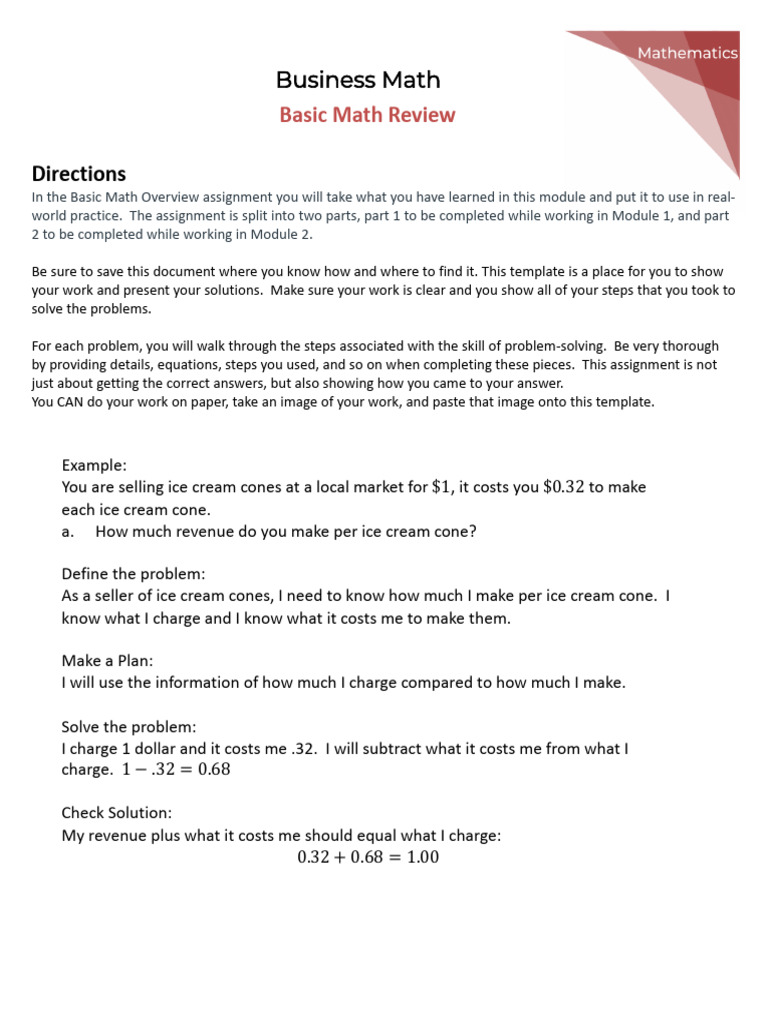 Mathematics

Business Math

Basic Math Review

Directions

In the Basic Math Overview assignment you will take what you have learned in this module and put it to use in real-world practice. The assignment is split into two parts, part 1 to be completed while working in Module 1, and part 2 to be completed while working in Module 2.

Be sure to save this document where you know how and where to find it. This template is a place for you to show your work and present your solutions. Make sure your work is clear and you show all of your steps that you took to solve the problems.

For each problem, you will walk through the steps associated with the skill of problem-solving. Be very thorough by providing details, equations, steps you used, and so on when completing these pieces. This assignment is not just about getting the correct answers, but also showing how you came to your answer.
You CAN do your work on paper, take an image of your work, and paste that image onto this template.

Example:
You are selling ice cream cones at a local market for $\$1$, it costs you $\$0.32$ to make each ice cream cone.
a. How much revenue do you make per ice cream cone?

Define the problem:
As a seller of ice cream cones, I need to know how much I make per ice cream cone. I know what I charge and I know what it costs me to make them.

Make a Plan:
I will use the information of how much I charge compared to how much I make.

Solve the problem:
I charge 1 dollar and it costs me .32. I will subtract what it costs me from what I charge. $1 - .32 = 0.68$

Check Solution:
My revenue plus what it costs me should equal what I charge:
$0.32 + 0.68 = 1.00$